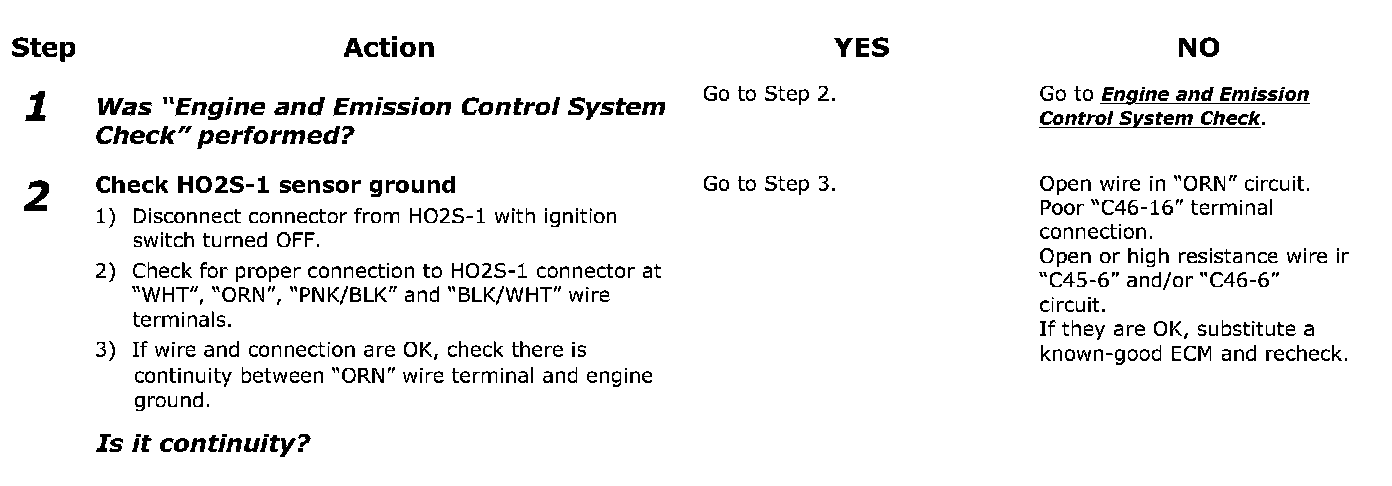 | Step | Action | YES | NO |
|---|---|---|---|
| 1 | Was "Engine and Emission Control System Check" performed? | Go to Step 2. | Go to Engine and Emission Control System Check. |
| 2 | Check HO2S-1 sensor ground 1) Disconnect connector from HO2S-1 with ignition switch turned OFF. 2) Check for proper connection to HO2S-1 connector at "WHT", "ORN", "PNK/BLK" and "BLK/WHT" wire terminals. 3) If wire and connection are OK, check there is continuity between "ORN" wire terminal and engine ground. Is it continuity? | Go to Step 3. | Open wire in "ORN" circuit. Poor "C46-16" terminal connection. Open or high resistance wire ir "C45-6" and/or "C46-6" circuit. If they are OK, substitute a known-good ECM and recheck. |